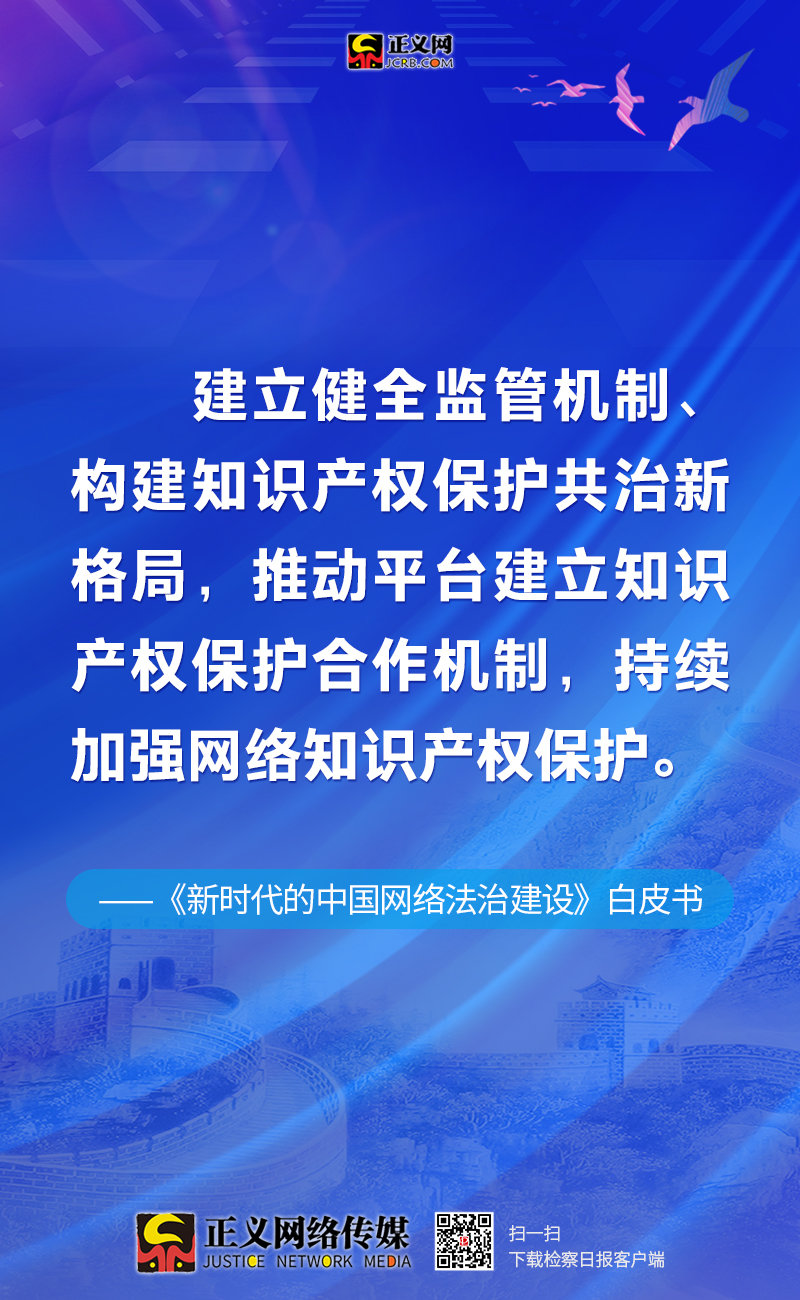 正义网
JCRB.COM

建立健全监管机制、构建知识产权保护共治新格局，推动平台建立知识产权保护合作机制，持续加强网络知识产权保护。

——《新时代的中国网络法治建设》白皮书

正义网络传媒
JUSTICE NETWORK MEDIA

扫一扫
下载检察日报客户端